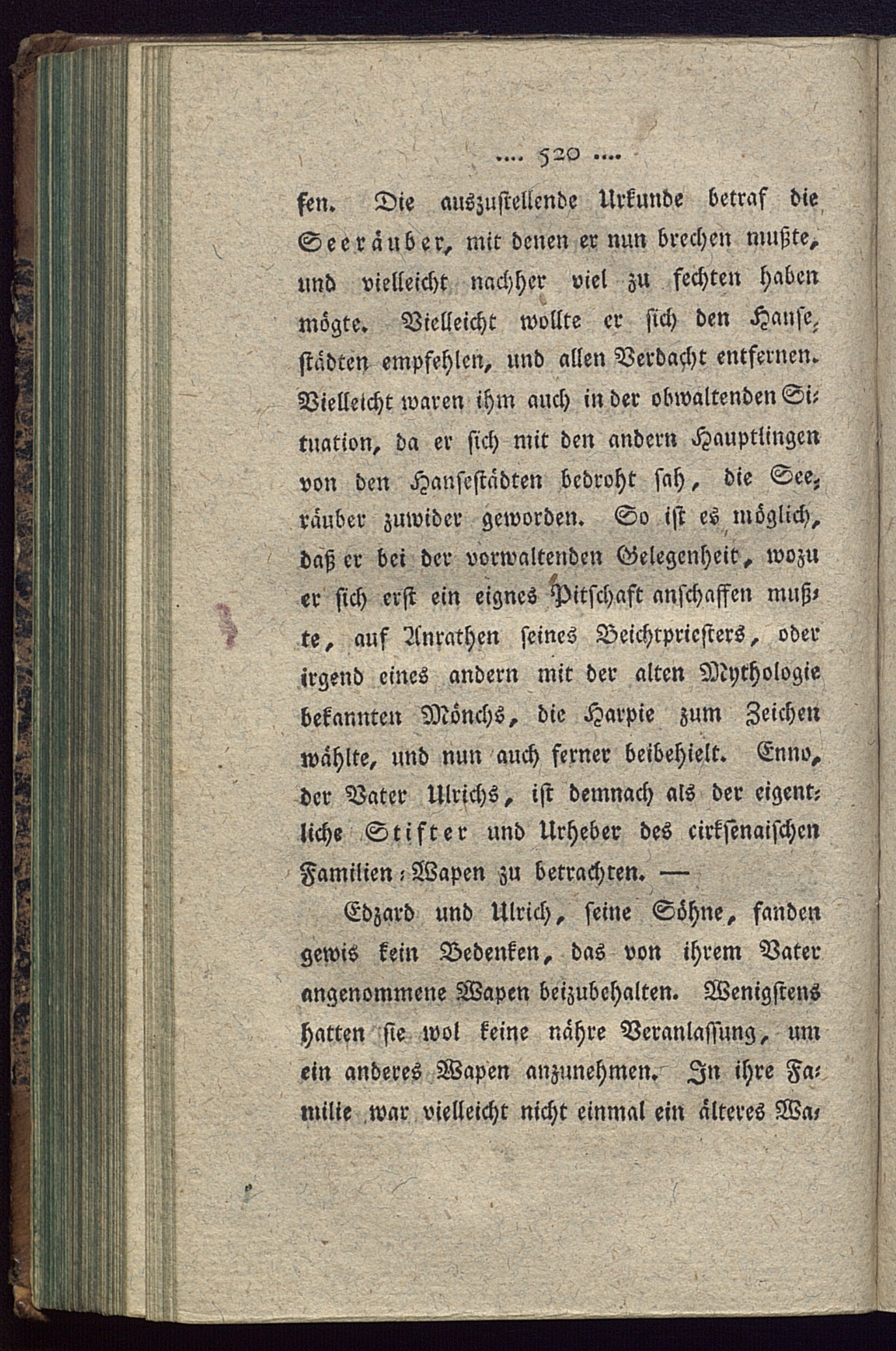 .... 520 ....

fen. Die auszustellende Urkunde betraf die Seeräuber, mit denen er nun brechen mußte, und vielleicht nachher viel zu fechten haben mögte. Vielleicht wollte er sich den Hansestädten empfehlen, und allen Verdacht entfernen. Vielleicht waren ihm auch in der obwaltenden Situation, da er sich mit den andern Hauptlingen von den Hansestädten bedroht sah, die Seeräuber zuwider geworden. So ist es möglich, daß er bei der vorwaltenden Gelegenheit, wozu er sich erst ein eignes Pitschaft anschaffen mußte, auf Anrathen seines Beichtpriesters, oder irgend eines andern mit der alten Mythologie bekannten Mönchs, die Harpie zum Zeichen wählte, und nun auch ferner beibehielt. Enno, der Vater Ulrichs, ist demnach als der eigentliche Stifter und Urheber des cirksenaischen Familien-Wapen zu betrachten. —

Edzard und Ulrich, seine Söhne, fanden gewis kein Bedenken, das von ihrem Vater angenommene Wapen beizubehalten. Wenigstens hatten sie wol keine nähre Veranlassung, um ein anderes Wapen anzunehmen. In ihre Familie war vielleicht nicht einmal ein älteres Wa-